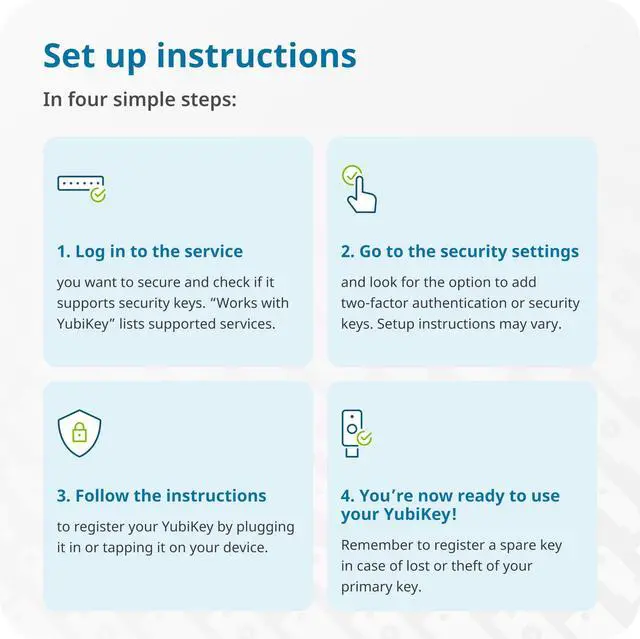 Set up instructions

In four simple steps:

1. Log in to the service

you want to secure and check if it supports security keys. “Works with YubiKey” lists supported services.

2. Go to the security settings

and look for the option to add two-factor authentication or security keys. Setup instructions may vary.

3. Follow the instructions

to register your YubiKey by plugging it in or tapping it on your device.

4. You’re now ready to use your YubiKey!

Remember to register a spare key in case of lost or theft of your primary key.